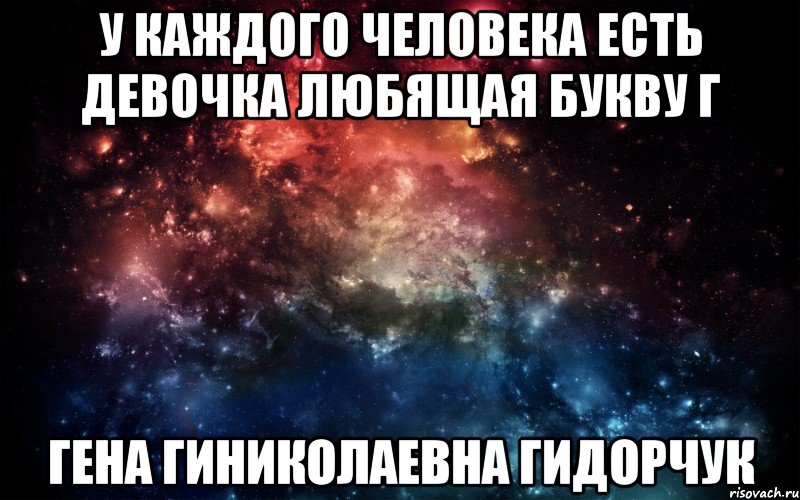 У КАЖДОГО ЧЕЛОВЕКА ЕСТЬ ДЕВОЧКА ЛЮБЯЩАЯ БУКВУ Г

ГЕНА ГИНИКОЛАЕВНА ГИДОРЧУК

risovach.ru